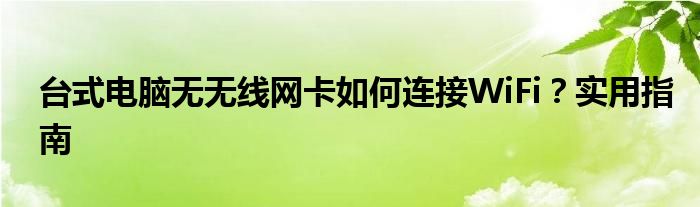 台式电脑无无线网卡如何连接WiFi？实用指南